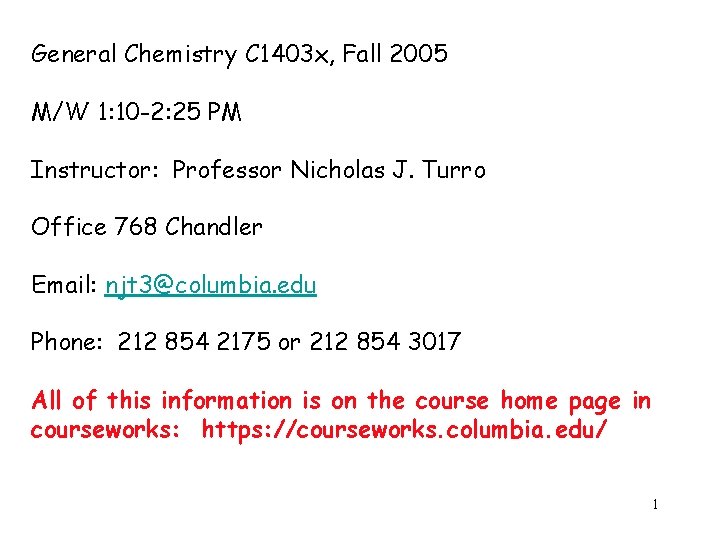 General Chemistry C1403x, Fall 2005

M/W 1:10-2:25 PM

Instructor: Professor Nicholas J. Turro

Office 768 Chandler

Email: njt3@columbia.edu

Phone: 212 854 2175 or 212 854 3017

All of this information is on the course home page in courseworks: https://courseworks.columbia.edu/

1